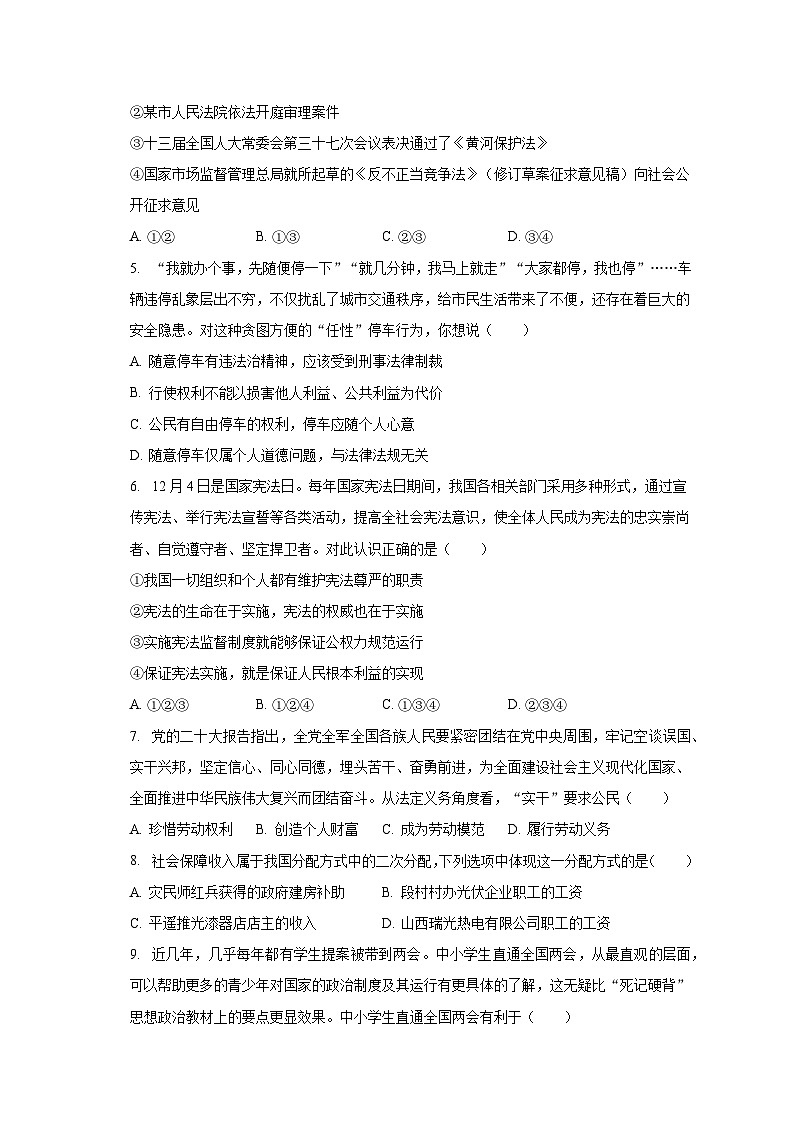 ②某市人民法院依法开庭审理案件
③十三届全国人大常委会第三十七次会议表决通过了《黄河保护法》
④国家市场监督管理总局就所起草的《反不正当竞争法》（修订草案征求意见稿）向社会公开征求意见
A. ①②　　B. ①③　　C. ②③　　D. ③④
5. “我就办个事，先随便停一下”“就几分钟，我马上就走”“大家都停，我也停”……车辆违停乱象层出不穷，不仅扰乱了城市交通秩序，给市民生活带来了不便，还存在着巨大的安全隐患。对这种贪图方便的“任性”停车行为，你想说（　　）
A. 随意停车有违法治精神，应该受到刑事法律制裁
B. 行使权利不能以损害他人利益、公共利益为代价
C. 公民有自由停车的权利，停车应随个人心意
D. 随意停车仅属个人道德问题，与法律法规无关
6. 12月4日是国家宪法日。每年国家宪法日期间，我国各相关部门采用多种形式，通过宣传宪法、举行宪法宣誓等各类活动，提高全社会宪法意识，使全体人民成为宪法的忠实崇尚者、自觉遵守者、坚定捍卫者。对此认识正确的是（　　）
①我国一切组织和个人都有维护宪法尊严的职责
②宪法的生命在于实施，宪法的权威也在于实施
③实施宪法监督制度就能够保证公权力规范运行
④保证宪法实施，就是保证人民根本利益的实现
A. ①②③　　B. ①②④　　C. ①③④　　D. ②③④
7. 党的二十大报告指出，全党全军全国各族人民要紧密团结在党中央周围，牢记空谈误国、实干兴邦，坚定信心、同心同德，埋头苦干、奋勇前进，为全面建设社会主义现代化国家、全面推进中华民族伟大复兴而团结奋斗。从法定义务角度看，“实干”要求公民（　　）
A. 珍惜劳动权利　　B. 创造个人财富　　C. 成为劳动模范　　D. 履行劳动义务
8. 社会保障收入属于我国分配方式中的二次分配，下列选项中体现这一分配方式的是(　　)
A. 灾民师红兵获得的政府建房补助　　B. 段村村办光伏企业职工的工资
C. 平遥推光漆器店店主的收入　　D. 山西瑞光热电有限公司职工的工资
9. 近几年，几乎每年都有学生提案被带到两会。中小学生直通全国两会，从最直观的层面，可以帮助更多的青少年对国家的政治制度及其运行有更具体的了解，这无疑比“死记硬背”思想政治教材上的要点更显效果。中小学生直通全国两会有利于（　　）